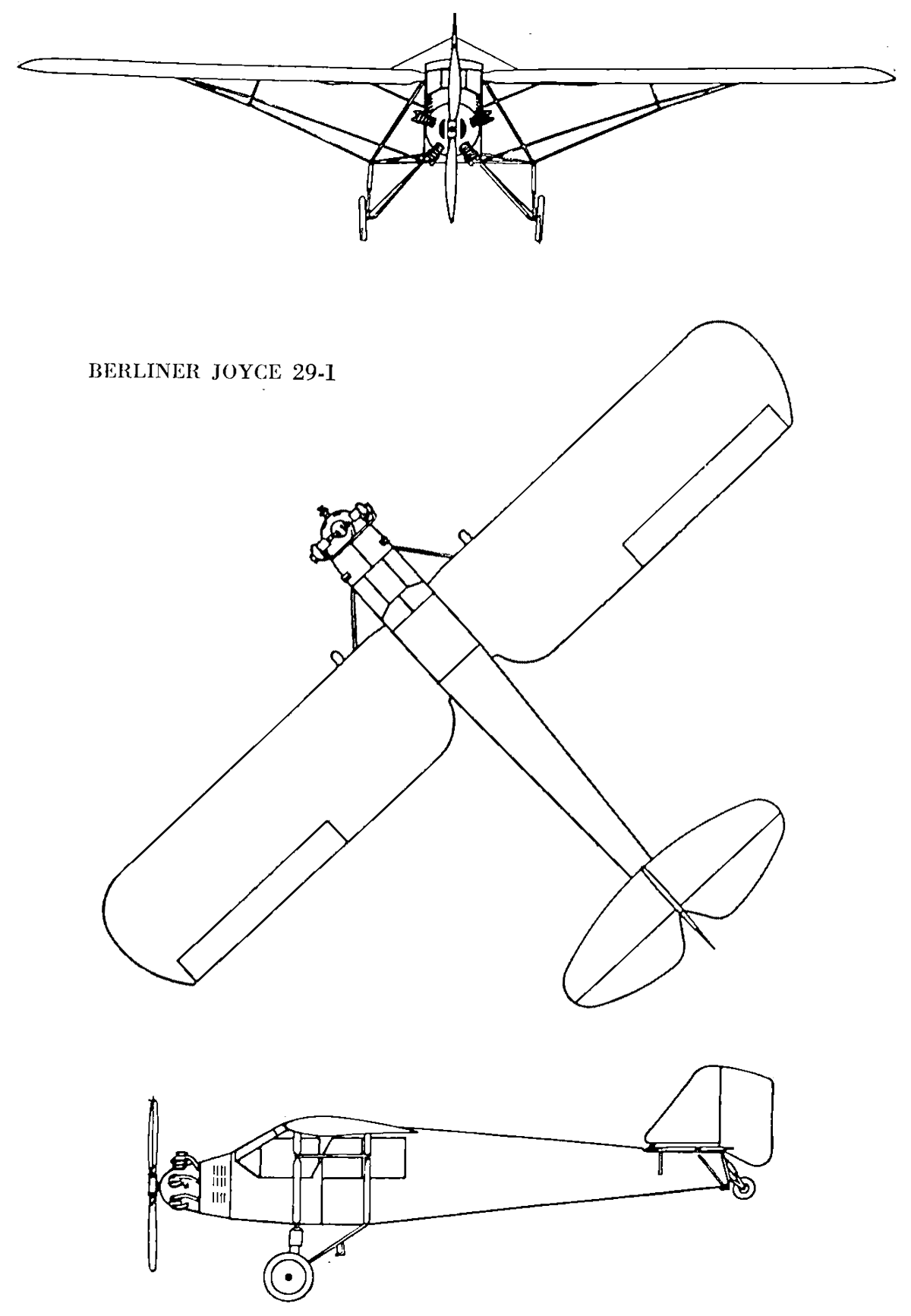 BERLINER JOYCE 29-1